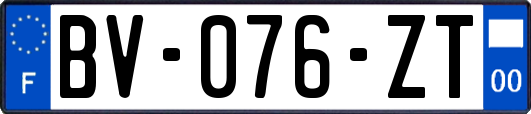 F
BV-076-ZT
00